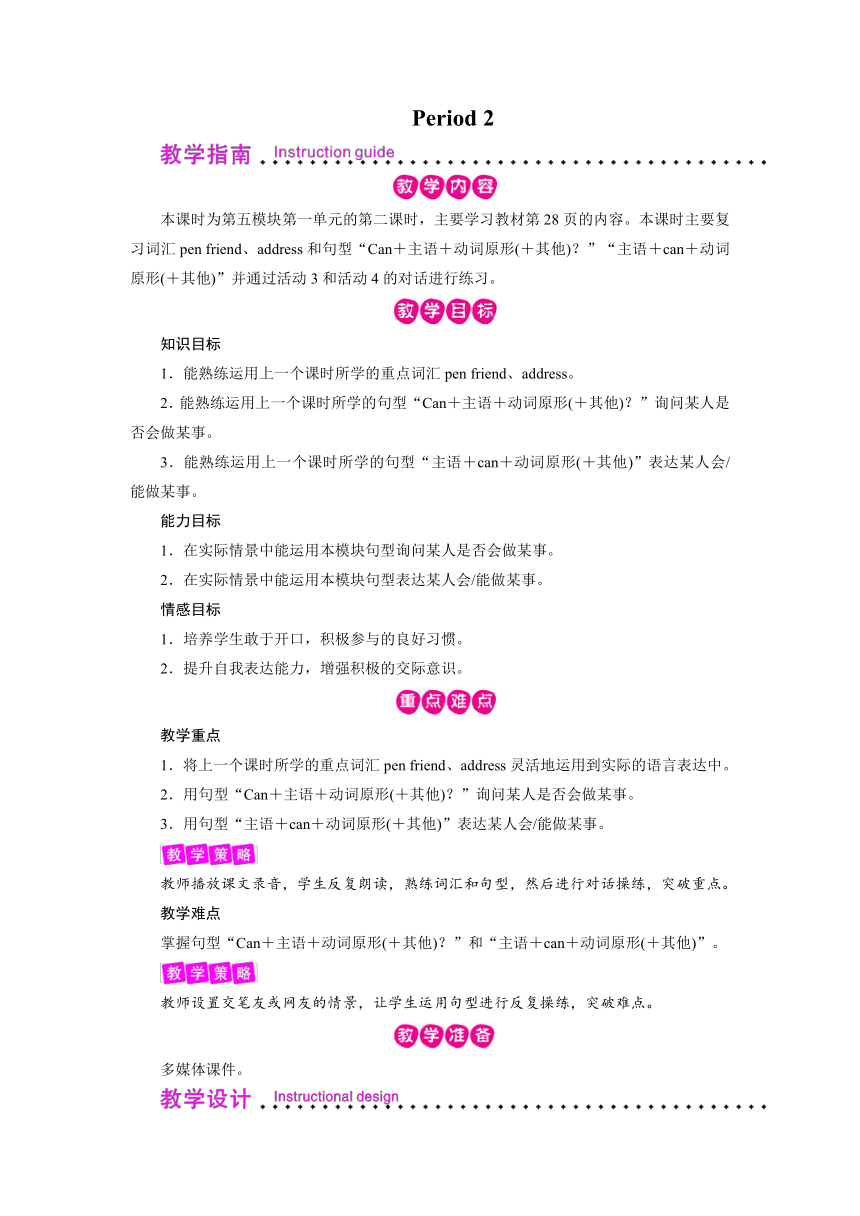 Period 2

教学指南 Instruction guide

教学内容

本课时为第五模块第一单元的第二课时，主要学习教材第28页的内容。本课时主要复习词汇 pen friend、address 和句型“Can＋主语＋动词原形(＋其他)？”“主语＋can＋动词原形(＋其他)”并通过活动3和活动4的对话进行练习。

教学目标

知识目标

1．能熟练运用上一个课时所学的重点词汇 pen friend、address。

2．能熟练运用上一个课时所学的句型“Can＋主语＋动词原形(＋其他)？”询问某人是否会做某事。

3．能熟练运用上一个课时所学的句型“主语＋can＋动词原形(＋其他)”表达某人会/能做某事。

能力目标

1．在实际情景中能运用本模块句型询问某人是否会做某事。

2．在实际情景中能运用本模块句型表达某人会/能做某事。

情感目标

1．培养学生敢于开口，积极参与的良好习惯。

2．提升自我表达能力，增强积极的交际意识。

重点难点

教学重点

1．将上一个课时所学的重点词汇 pen friend、address 灵活地运用到实际的语言表达中。

2．用句型“Can＋主语＋动词原形(＋其他)？”询问某人是否会做某事。

3．用句型“主语＋can＋动词原形(＋其他)”表达某人会/能做某事。

教学策略

教师播放课文录音，学生反复朗读，熟练词汇和句型，然后进行对话操练，突破重点。

教学难点

掌握句型“Can＋主语＋动词原形(＋其他)？”和“主语＋can＋动词原形(＋其他)”。

教学策略

教师设置交笔友或网友的情景，让学生运用句型进行反复操练，突破难点。

教学准备

多媒体课件。

教学设计 Instructional design